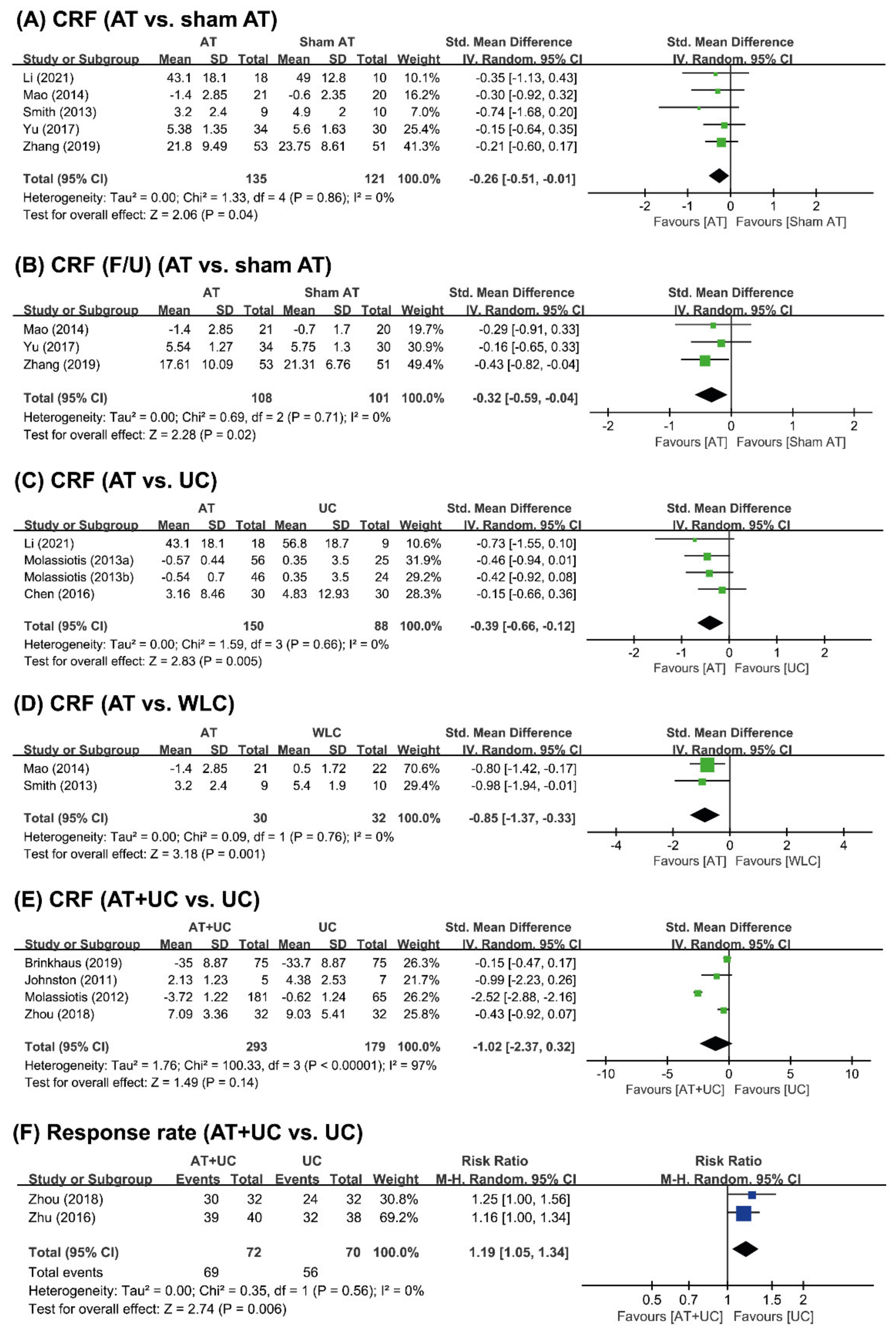 (A) CRF (AT vs. sham AT)

| Study or Subgroup | AT Mean | AT SD | AT Total | Sham AT Mean | Sham AT SD | Sham AT Total | Weight | Std. Mean Difference IV, Random, 95% CI |
|---|---|---|---|---|---|---|---|---|
| Li (2021) | 43.1 | 18.1 | 18 | 49 | 12.8 | 10 | 10.1% | -0.35 [-1.13, 0.43] |
| Mao (2014) | -1.4 | 2.85 | 21 | -0.6 | 2.35 | 20 | 16.2% | -0.30 [-0.92, 0.32] |
| Smith (2013) | 3.2 | 2.4 | 9 | 4.9 | 2 | 10 | 7.0% | -0.74 [-1.68, 0.20] |
| Yu (2017) | 5.38 | 1.35 | 34 | 5.6 | 1.63 | 30 | 25.4% | -0.15 [-0.64, 0.35] |
| Zhang (2019) | 21.8 | 9.49 | 53 | 23.75 | 8.61 | 51 | 41.3% | -0.21 [-0.60, 0.17] |
| Total (95% CI) | | | 135 | | | 121 | 100.0% | -0.26 [-0.51, -0.01] |

Heterogeneity: Tau² = 0.00; Chi² = 1.33, df = 4 (P = 0.86); I² = 0%
Test for overall effect: Z = 2.06 (P = 0.04)

Std. Mean Difference IV, Random, 95% CI
-2 -1 0 1 2
Favours [AT] Favours [Sham AT]

(B) CRF (F/U) (AT vs. sham AT)

| Study or Subgroup | AT Mean | AT SD | AT Total | Sham AT Mean | Sham AT SD | Sham AT Total | Weight | Std. Mean Difference IV, Random, 95% CI |
|---|---|---|---|---|---|---|---|---|
| Mao (2014) | -1.4 | 2.85 | 21 | -0.7 | 1.7 | 20 | 19.7% | -0.29 [-0.91, 0.33] |
| Yu (2017) | 5.54 | 1.27 | 34 | 5.75 | 1.3 | 30 | 30.9% | -0.16 [-0.65, 0.33] |
| Zhang (2019) | 17.61 | 10.09 | 53 | 21.31 | 6.76 | 51 | 49.4% | -0.43 [-0.82, -0.04] |
| Total (95% CI) | | | 108 | | | 101 | 100.0% | -0.32 [-0.59, -0.04] |

Heterogeneity: Tau² = 0.00; Chi² = 0.69, df = 2 (P = 0.71); I² = 0%
Test for overall effect: Z = 2.28 (P = 0.02)

Std. Mean Difference IV, Random, 95% CI
-2 -1 0 1 2
Favours [AT] Favours [Sham AT]

(C) CRF (AT vs. UC)

| Study or Subgroup | AT Mean | AT SD | AT Total | UC Mean | UC SD | UC Total | Weight | Std. Mean Difference IV, Random, 95% CI |
|---|---|---|---|---|---|---|---|---|
| Li (2021) | 43.1 | 18.1 | 18 | 56.8 | 18.7 | 9 | 10.6% | -0.73 [-1.55, 0.10] |
| Molassiotis (2013a) | -0.57 | 0.44 | 56 | 0.35 | 3.5 | 25 | 31.9% | -0.46 [-0.94, 0.01] |
| Molassiotis (2013b) | -0.54 | 0.7 | 46 | 0.35 | 3.5 | 24 | 29.2% | -0.42 [-0.92, 0.08] |
| Chen (2016) | 3.16 | 8.46 | 30 | 4.83 | 12.93 | 30 | 28.3% | -0.15 [-0.66, 0.36] |
| Total (95% CI) | | | 150 | | | 88 | 100.0% | -0.39 [-0.66, -0.12] |

Heterogeneity: Tau² = 0.00; Chi² = 1.59, df = 3 (P = 0.66); I² = 0%
Test for overall effect: Z = 2.83 (P = 0.005)

Std. Mean Difference IV, Random, 95% CI
-2 -1 0 1 2
Favours [AT] Favours [UC]

(D) CRF (AT vs. WLC)

| Study or Subgroup | AT Mean | AT SD | AT Total | WLC Mean | WLC SD | WLC Total | Weight | Std. Mean Difference IV, Random, 95% CI |
|---|---|---|---|---|---|---|---|---|
| Mao (2014) | -1.4 | 2.85 | 21 | 0.5 | 1.72 | 22 | 70.6% | -0.80 [-1.42, -0.17] |
| Smith (2013) | 3.2 | 2.4 | 9 | 5.4 | 1.9 | 10 | 29.4% | -0.98 [-1.94, -0.01] |
| Total (95% CI) | | | 30 | | | 32 | 100.0% | -0.85 [-1.37, -0.33] |

Heterogeneity: Tau² = 0.00; Chi² = 0.09, df = 1 (P = 0.76); I² = 0%
Test for overall effect: Z = 3.18 (P = 0.001)

Std. Mean Difference IV, Random, 95% CI
-4 -2 0 2 4
Favours [AT] Favours [WLC]

(E) CRF (AT+UC vs. UC)

| Study or Subgroup | AT+UC Mean | AT+UC SD | AT+UC Total | UC Mean | UC SD | UC Total | Weight | Std. Mean Difference IV, Random, 95% CI |
|---|---|---|---|---|---|---|---|---|
| Brinkhaus (2019) | -35 | 8.87 | 75 | -33.7 | 8.87 | 75 | 26.3% | -0.15 [-0.47, 0.17] |
| Johnston (2011) | 2.13 | 1.23 | 5 | 4.38 | 2.53 | 7 | 21.7% | -0.99 [-2.23, 0.26] |
| Molassiotis (2012) | -3.72 | 1.22 | 181 | -0.62 | 1.24 | 65 | 26.2% | -2.52 [-2.88, -2.16] |
| Zhou (2018) | 7.09 | 3.36 | 32 | 9.03 | 5.41 | 32 | 25.8% | -0.43 [-0.92, 0.07] |
| Total (95% CI) | | | 293 | | | 179 | 100.0% | -1.02 [-2.37, 0.32] |

Heterogeneity: Tau² = 1.76; Chi² = 100.33, df = 3 (P < 0.00001); I² = 97%
Test for overall effect: Z = 1.49 (P = 0.14)

Std. Mean Difference IV, Random, 95% CI
-10 -5 0 5 10
Favours [AT+UC] Favours [UC]

(F) Response rate (AT+UC vs. UC)

| Study or Subgroup | AT+UC Events | AT+UC Total | UC Events | UC Total | Weight | Risk Ratio M-H, Random, 95% CI |
|---|---|---|---|---|---|---|
| Zhou (2018) | 30 | 32 | 24 | 32 | 30.8% | 1.25 [1.00, 1.56] |
| Zhu (2016) | 39 | 40 | 32 | 38 | 69.2% | 1.16 [1.00, 1.34] |
| Total (95% CI) | | 72 | | 70 | 100.0% | 1.19 [1.05, 1.34] |
| Total events | 69 | | 56 | | | |

Heterogeneity: Tau² = 0.00; Chi² = 0.35, df = 1 (P = 0.56); I² = 0%
Test for overall effect: Z = 2.74 (P = 0.006)

Risk Ratio M-H, Random, 95% CI
0.5 0.7 1 1.5 2
Favours [AT+UC] Favours [UC]